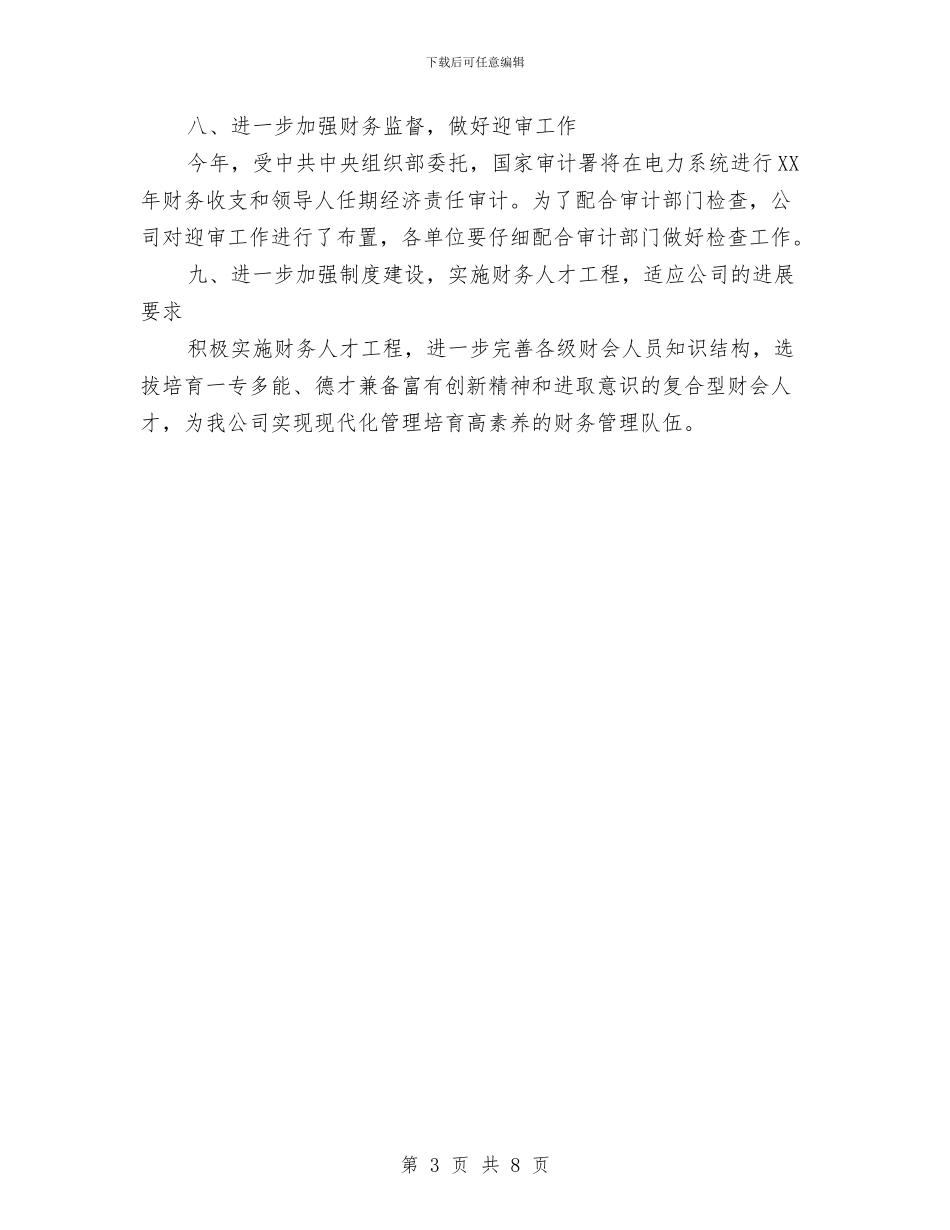 下载后可任意编辑

八、进一步加强财务监督，做好迎审工作

今年，受中共中央组织部委托，国家审计署将在电力系统进行XX年财务收支和领导人任期经济责任审计。为了配合审计部门检查，公司对迎审工作进行了布置，各单位要仔细配合审计部门做好检查工作。

九、进一步加强制度建设，实施财务人才工程，适应公司的进展要求

积极实施财务人才工程，进一步完善各级财会人员知识结构，选拔培育一专多能、德才兼备富有创新精神和进取意识的复合型财会人才，为我公司实现现代化管理培育高素养的财务管理队伍。

第 3 页 共 8 页